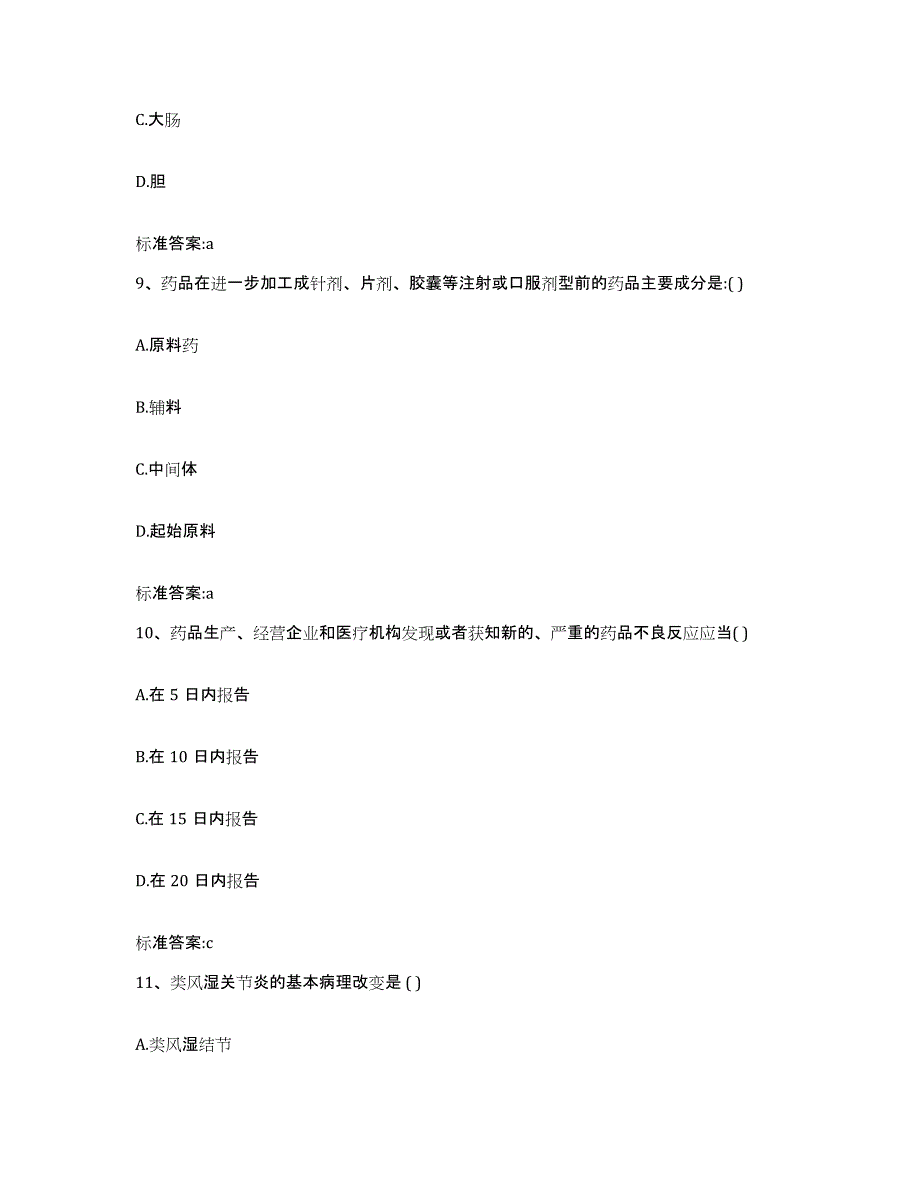 C.大肠

D.胆

标准答案:a

9、药品在进一步加工成针剂、片剂、胶囊等注射或口服剂型前的药品主要成分是:( )

A.原料药

B.辅料

C.中间体

D.起始原料

标准答案:a

10、药品生产、经营企业和医疗机构发现或者获知新的、严重的药品不良反应应当( )

A.在 5 日内报告

B.在 10 日内报告

C.在 15 日内报告

D.在 20 日内报告

标准答案:c

11、类风湿关节炎的基本病理改变是 ( )

A.类风湿结节